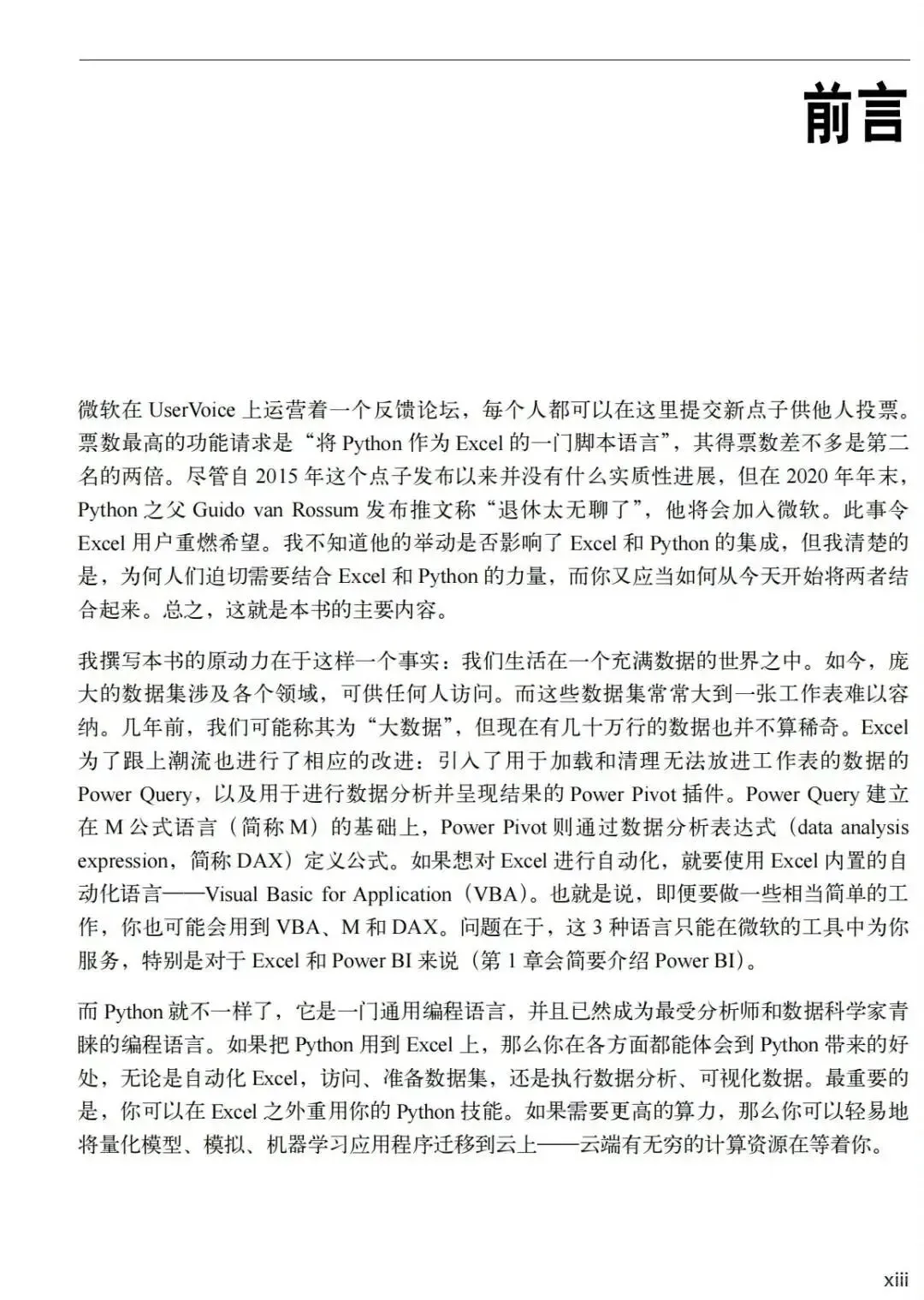 前言

微软在 UserVoice 上运营着一个反馈论坛，每个人都可以在这里提交新点子供他人投票。票数最高的功能请求是“将 Python 作为 Excel 的一门脚本语言”，其得票数差不多是第二名的两倍。尽管自 2015 年这个点子发布以来并没有什么实质性进展，但在 2020 年年末，Python 之父 Guido van Rossum 发布推文称“退休太无聊了”，他将会加入微软。此事令 Excel 用户重燃希望。我不知道他的举动是否影响了 Excel 和 Python 的集成，但我清楚的是，为何人们迫切需要结合 Excel 和 Python 的力量，而你又应当如何从今天开始将两者结合起来。总之，这就是本书的主要内容。

我撰写本书的原动力在于这样一个事实：我们生活在一个充满数据的世界之中。如今，庞大的数据集涉及各个领域，可供任何人访问。而这些数据集常常大到一张工作表难以容纳。几年前，我们可能称其为“大数据”，但现在有几十万行的数据也并不算稀奇。Excel 为了跟上潮流也进行了相应的改进：引入了用于加载和清理无法放进工作表的数据的 Power Query，以及用于进行数据分析并呈现结果的 Power Pivot 插件。Power Query 建立在 M 公式语言（简称 M）的基础上，Power Pivot 则通过数据分析表达式（data analysis expression，简称 DAX）定义公式。如果想对 Excel 进行自动化，就要使用 Excel 内置的自动化语言——Visual Basic for Application（VBA）。也就是说，即便要做一些相当简单的工作，你也可能会用到 VBA、M 和 DAX。问题在于，这 3 种语言只能在微软的工具中为你服务，特别是对于 Excel 和 Power BI 来说（第 1 章会简要介绍 Power BI）。

而 Python 就不一样了，它是一门通用编程语言，并且已然成为最受分析师和数据科学家青睐的编程语言。如果把 Python 用到 Excel 上，那么你在各方面都能体会到 Python 带来的好处，无论是自动化 Excel，访问、准备数据集，还是执行数据分析、可视化数据。最重要的是，你可以在 Excel 之外重用你的 Python 技能。如果需要更高的算力，那么你可以轻易地将量化模型、模拟、机器学习应用程序迁移到云上——云端有无穷的计算资源在等着你。

xiii